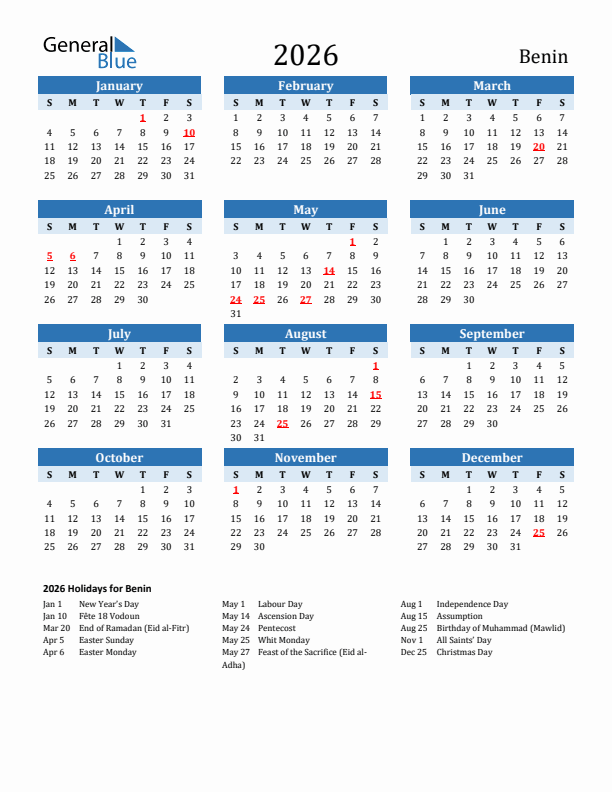 General Blue

2026

Benin

January

| S | M | T | W | T | F | S |
|---|---|---|---|---|---|---|
| | | | | 1 | 2 | 3 |
| 4 | 5 | 6 | 7 | 8 | 9 | 10 |
| 11 | 12 | 13 | 14 | 15 | 16 | 17 |
| 18 | 19 | 20 | 21 | 22 | 23 | 24 |
| 25 | 26 | 27 | 28 | 29 | 30 | 31 |

February

| S | M | T | W | T | F | S |
|---|---|---|---|---|---|---|
| 1 | 2 | 3 | 4 | 5 | 6 | 7 |
| 8 | 9 | 10 | 11 | 12 | 13 | 14 |
| 15 | 16 | 17 | 18 | 19 | 20 | 21 |
| 22 | 23 | 24 | 25 | 26 | 27 | 28 |

March

| S | M | T | W | T | F | S |
|---|---|---|---|---|---|---|
| 1 | 2 | 3 | 4 | 5 | 6 | 7 |
| 8 | 9 | 10 | 11 | 12 | 13 | 14 |
| 15 | 16 | 17 | 18 | 19 | 20 | 21 |
| 22 | 23 | 24 | 25 | 26 | 27 | 28 |
| 29 | 30 | 31 | | | | |

April

| S | M | T | W | T | F | S |
|---|---|---|---|---|---|---|
| | | | 1 | 2 | 3 | 4 |
| 5 | 6 | 7 | 8 | 9 | 10 | 11 |
| 12 | 13 | 14 | 15 | 16 | 17 | 18 |
| 19 | 20 | 21 | 22 | 23 | 24 | 25 |
| 26 | 27 | 28 | 29 | 30 | | |

May

| S | M | T | W | T | F | S |
|---|---|---|---|---|---|---|
| | | | | | 1 | 2 |
| 3 | 4 | 5 | 6 | 7 | 8 | 9 |
| 10 | 11 | 12 | 13 | 14 | 15 | 16 |
| 17 | 18 | 19 | 20 | 21 | 22 | 23 |
| 24 | 25 | 26 | 27 | 28 | 29 | 30 |
| 31 | | | | | | |

June

| S | M | T | W | T | F | S |
|---|---|---|---|---|---|---|
| | 1 | 2 | 3 | 4 | 5 | 6 |
| 7 | 8 | 9 | 10 | 11 | 12 | 13 |
| 14 | 15 | 16 | 17 | 18 | 19 | 20 |
| 21 | 22 | 23 | 24 | 25 | 26 | 27 |
| 28 | 29 | 30 | | | | |

July

| S | M | T | W | T | F | S |
|---|---|---|---|---|---|---|
| | | | 1 | 2 | 3 | 4 |
| 5 | 6 | 7 | 8 | 9 | 10 | 11 |
| 12 | 13 | 14 | 15 | 16 | 17 | 18 |
| 19 | 20 | 21 | 22 | 23 | 24 | 25 |
| 26 | 27 | 28 | 29 | 30 | 31 | |

August

| S | M | T | W | T | F | S |
|---|---|---|---|---|---|---|
| | | | | | | 1 |
| 2 | 3 | 4 | 5 | 6 | 7 | 8 |
| 9 | 10 | 11 | 12 | 13 | 14 | 15 |
| 16 | 17 | 18 | 19 | 20 | 21 | 22 |
| 23 | 24 | 25 | 26 | 27 | 28 | 29 |
| 30 | 31 | | | | | |

September

| S | M | T | W | T | F | S |
|---|---|---|---|---|---|---|
| | | 1 | 2 | 3 | 4 | 5 |
| 6 | 7 | 8 | 9 | 10 | 11 | 12 |
| 13 | 14 | 15 | 16 | 17 | 18 | 19 |
| 20 | 21 | 22 | 23 | 24 | 25 | 26 |
| 27 | 28 | 29 | 30 | | | |

October

| S | M | T | W | T | F | S |
|---|---|---|---|---|---|---|
| | | | | 1 | 2 | 3 |
| 4 | 5 | 6 | 7 | 8 | 9 | 10 |
| 11 | 12 | 13 | 14 | 15 | 16 | 17 |
| 18 | 19 | 20 | 21 | 22 | 23 | 24 |
| 25 | 26 | 27 | 28 | 29 | 30 | 31 |

November

| S | M | T | W | T | F | S |
|---|---|---|---|---|---|---|
| 1 | 2 | 3 | 4 | 5 | 6 | 7 |
| 8 | 9 | 10 | 11 | 12 | 13 | 14 |
| 15 | 16 | 17 | 18 | 19 | 20 | 21 |
| 22 | 23 | 24 | 25 | 26 | 27 | 28 |
| 29 | 30 | | | | | |

December

| S | M | T | W | T | F | S |
|---|---|---|---|---|---|---|
| | | 1 | 2 | 3 | 4 | 5 |
| 6 | 7 | 8 | 9 | 10 | 11 | 12 |
| 13 | 14 | 15 | 16 | 17 | 18 | 19 |
| 20 | 21 | 22 | 23 | 24 | 25 | 26 |
| 27 | 28 | 29 | 30 | 31 | | |

2026 Holidays for Benin

Jan 1 New Year's Day
Jan 10 Fête 18 Vodoun
Mar 20 End of Ramadan (Eid al-Fitr)
Apr 5 Easter Sunday
Apr 6 Easter Monday

May 1 Labour Day
May 14 Ascension Day
May 24 Pentecost
May 25 Whit Monday
May 27 Feast of the Sacrifice (Eid al-Adha)

Aug 1 Independence Day
Aug 15 Assumption
Aug 25 Birthday of Muhammad (Mawlid)
Nov 1 All Saints' Day
Dec 25 Christmas Day